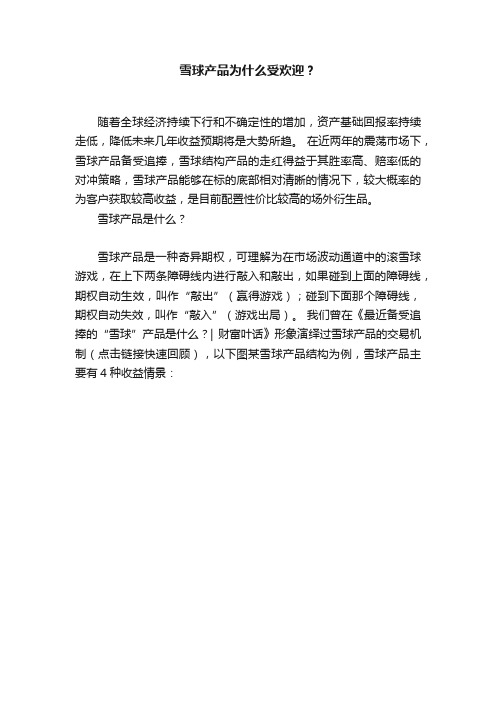 雪球产品为什么受欢迎？

随着全球经济持续下行和不确定性的增加，资产基础回报率持续走低，降低未来几年收益预期将是大势所趋。 在近两年的震荡市场下，雪球产品备受追捧，雪球结构产品的走红得益于其胜率高、赔率低的对冲策略，雪球产品能够在标的底部相对清晰的情况下，较大概率的为客户获取较高收益，是目前配置性价比较高的场外衍生品。

雪球产品是什么？

雪球产品是一种奇异期权，可理解为在市场波动通道中的滚雪球游戏，在上下两条障碍线内进行敲入和敲出，如果碰到上面的障碍线，期权自动生效，叫作“敲出”（赢得游戏）；碰到下面那个障碍线，期权自动失效，叫作“敲入”（游戏出局）。 我们曾在《最近备受追捧的“雪球”产品是什么？| 财富叶话》形象演绎过雪球产品的交易机制（点击链接快速回顾），以下图某雪球产品结构为例，雪球产品主要有 4 种收益情景：